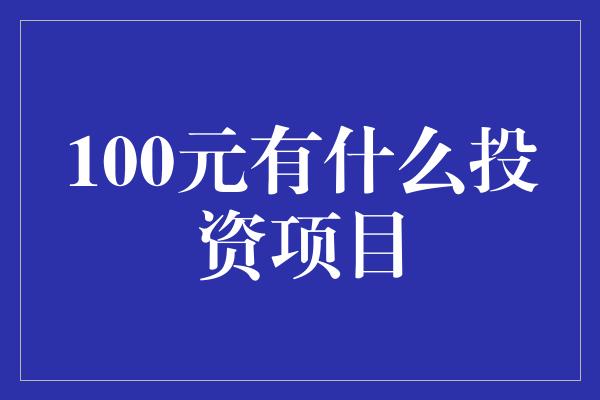 100元有什么投资项目